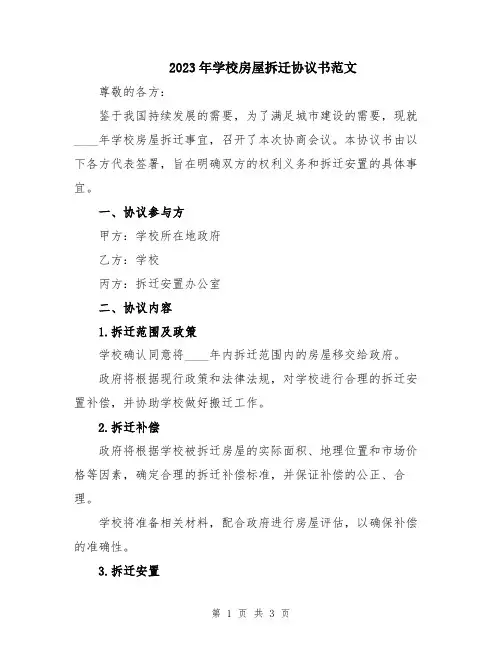 2023年学校房屋拆迁协议书范文

尊敬的各方：

鉴于我国持续发展的需要，为了满足城市建设的需要，现就____年学校房屋拆迁事宜，召开了本次协商会议。本协议书由以下各方代表签署，旨在明确双方的权利义务和拆迁安置的具体事宜。

一、协议参与方

甲方：学校所在地政府

乙方：学校

丙方：拆迁安置办公室

二、协议内容

1.拆迁范围及政策

学校确认同意将____年内拆迁范围内的房屋移交给政府。

政府将根据现行政策和法律法规，对学校进行合理的拆迁安置补偿，并协助学校做好搬迁工作。

2.拆迁补偿

政府将根据学校被拆迁房屋的实际面积、地理位置和市场价格等因素，确定合理的拆迁补偿标准，并保证补偿的公正、合理。

学校将准备相关材料，配合政府进行房屋评估，以确保补偿的准确性。

3.拆迁安置

第 1 页 共 3 页